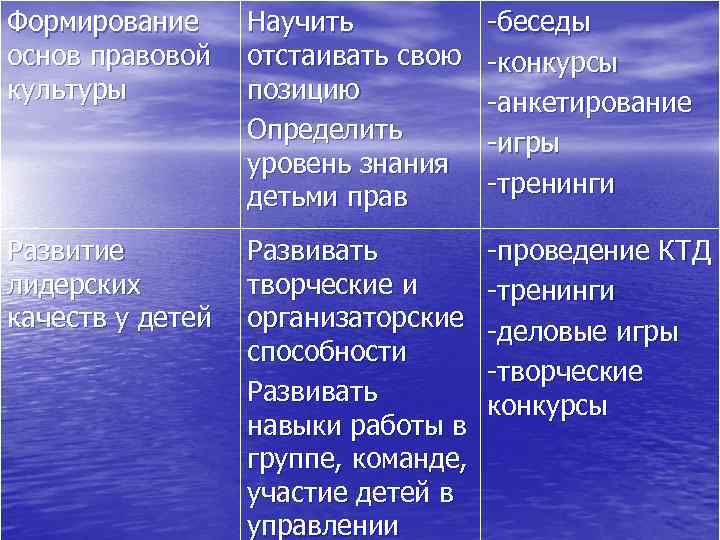 | Формирование основ правовой культуры | Научить отстаивать свою позицию Определить уровень знания детьми прав | -беседы -конкурсы -анкетирование -игры -тренинги |
|---|---|---|
| Развитие лидерских качеств у детей | Развивать творческие и организаторские способности Развивать навыки работы в группе, команде, участие детей в управлении | -проведение КТД -тренинги -деловые игры -творческие конкурсы |